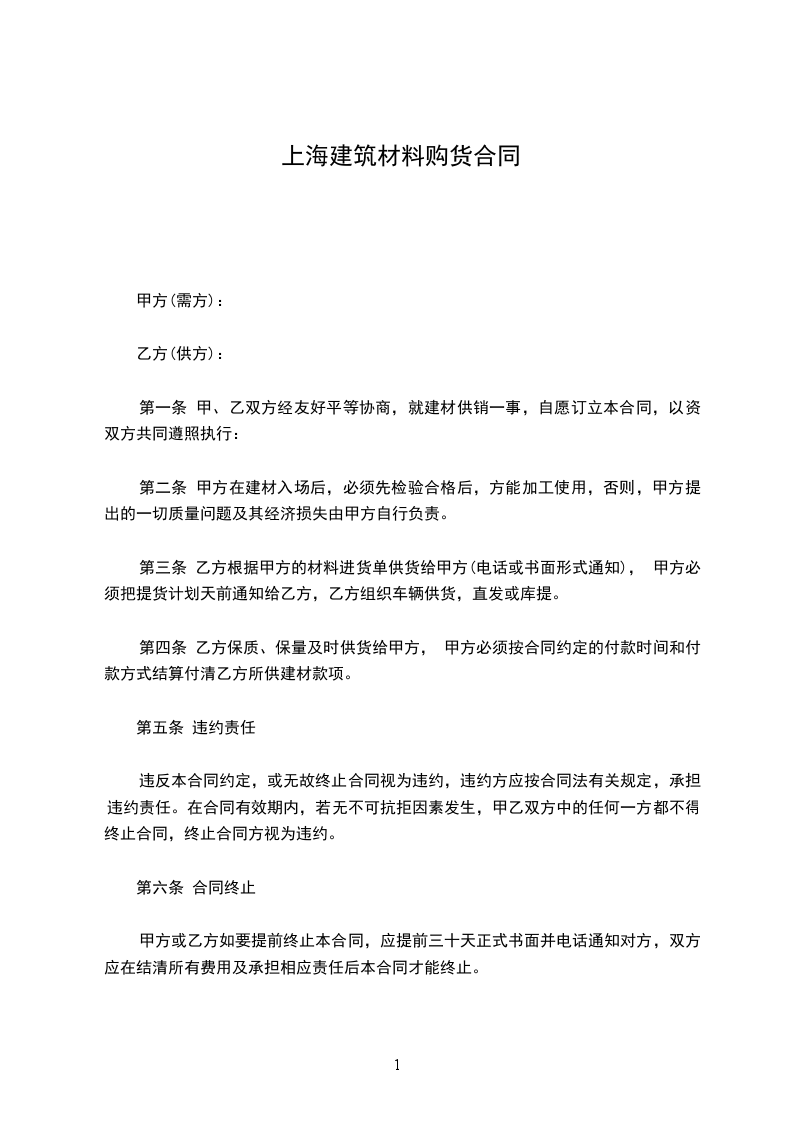 上海建筑材料购货合同

甲方(需方)：

乙方(供方)：

第一条 甲、乙双方经友好平等协商，就建材供销一事，自愿订立本合同，以资双方共同遵照执行：

第二条 甲方在建材入场后，必须先检验合格后，方能加工使用，否则，甲方提出的一切质量问题及其经济损失由甲方自行负责。

第三条 乙方根据甲方的材料进货单供货给甲方(电话或书面形式通知)， 甲方必须把提货计划天前通知给乙方，乙方组织车辆供货，直发或库提。

第四条 乙方保质、保量及时供货给甲方， 甲方必须按合同约定的付款时间和付款方式结算付清乙方所供建材款项。

第五条 违约责任

违反本合同约定，或无故终止合同视为违约，违约方应按合同法有关规定，承担违约责任。在合同有效期内，若无不可抗拒因素发生，甲乙双方中的任何一方都不得终止合同，终止合同方视为违约。

第六条 合同终止

甲方或乙方如要提前终止本合同，应提前三十天正式书面并电话通知对方，双方应在结清所有费用及承担相应责任后本合同才能终止。

1